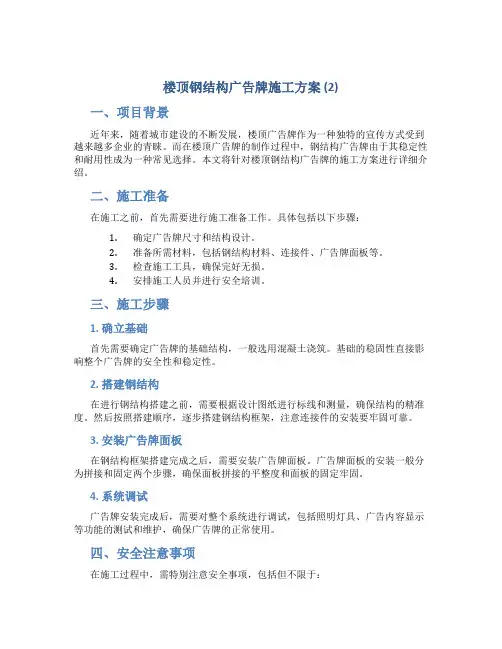 楼顶钢结构广告牌施工方案 (2)

一、项目背景

近年来，随着城市建设的不断发展，楼顶广告牌作为一种独特的宣传方式受到越来越多企业的青睐。而在楼顶广告牌的制作过程中，钢结构广告牌由于其稳定性和耐用性成为一种常见选择。本文将针对楼顶钢结构广告牌的施工方案进行详细介绍。

二、施工准备

在施工之前，首先需要进行施工准备工作。具体包括以下步骤：

1. 确定广告牌尺寸和结构设计。
2. 准备所需材料，包括钢结构材料、连接件、广告牌面板等。
3. 检查施工工具，确保完好无损。
4. 安排施工人员并进行安全培训。

三、施工步骤

1. 确立基础

首先需要确定广告牌的基础结构，一般选用混凝土浇筑。基础的稳固性直接影响整个广告牌的安全性和稳定性。

2. 搭建钢结构

在进行钢结构搭建之前，需要根据设计图纸进行标线和测量，确保结构的精准度。然后按照搭建顺序，逐步搭建钢结构框架，注意连接件的安装要牢固可靠。

3. 安装广告牌面板

在钢结构框架搭建完成之后，需要安装广告牌面板。广告牌面板的安装一般分为拼接和固定两个步骤，确保面板拼接的平整度和面板的固定牢固。

4. 系统调试

广告牌安装完成后，需要对整个系统进行调试，包括照明灯具、广告内容显示等功能的测试和维护，确保广告牌的正常使用。

四、安全注意事项

在施工过程中，需特别注意安全事项，包括但不限于：